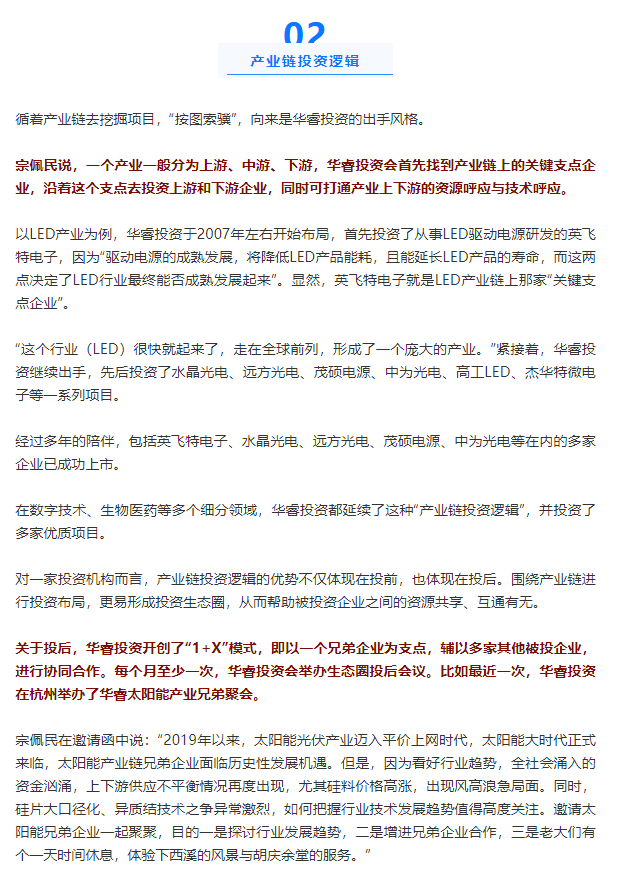 02

产业链投资逻辑

循着产业链去挖掘项目，“按图索骥”，向来是华睿投资的出手风格。

宗佩民说，一个产业一般分为上游、中游、下游，华睿投资会首先找到产业链上的关键支点企业，沿着这个支点去投资上游和下游企业，同时可打通产业上下游的资源呼应与技术呼应。

以LED产业为例，华睿投资于2007年左右开始布局，首先投资了从事LED驱动电源研发的英飞特电子，因为“驱动电源的成熟发展，将降低LED产品能耗，且能延长LED产品的寿命，而这两点决定了LED行业最终能否成熟发展起来”。显然，英飞特电子就是LED产业链上那家“关键支点企业”。

“这个行业（LED）很快就起来了，走在全球前列，形成了一个庞大的产业。”紧接着，华睿投资继续出手，先后投资了水晶光电、远方光电、茂硕电源、中为光电、高工LED、杰华特微电子等一系列项目。

经过多年的陪伴，包括英飞特电子、水晶光电、远方光电、茂硕电源、中为光电等在内的多家企业已成功上市。

在数字技术、生物医药等多个细分领域，华睿投资都延续了这种“产业链投资逻辑”，并投资了多家优质项目。

对一家投资机构而言，产业链投资逻辑的优势不仅体现在投前，也体现在投后。围绕产业链进行投资布局，更易形成投资生态圈，从而帮助被投资企业之间的资源共享、互通有无。

关于投后，华睿投资开创了“1+X”模式，即以一个兄弟企业为支点，辅以多家其他被投企业，进行协同合作。每个月至少一次，华睿投资会举办生态圈投后会议。比如最近一次，华睿投资在杭州举办了华睿太阳能产业兄弟聚会。

宗佩民在邀请函中说：“2019年以来，太阳能光伏产业迈入平价上网时代，太阳能大时代正式来临，太阳能产业链兄弟企业面临历史性发展机遇。但是，因为看好行业趋势，全社会涌入的资金汹涌，上下游供应不平衡情况再度出现，尤其硅料价格高涨，出现风高浪急局面。同时，硅片大口径化、异质结技术之争异常激烈，如何把握行业技术发展趋势值得高度关注。邀请太阳能兄弟企业一起聚聚，目的一是探讨行业发展趋势，二是增进兄弟企业合作，三是老大们有个一天时间休息，体验下西溪的风景与胡庆余堂的服务。”